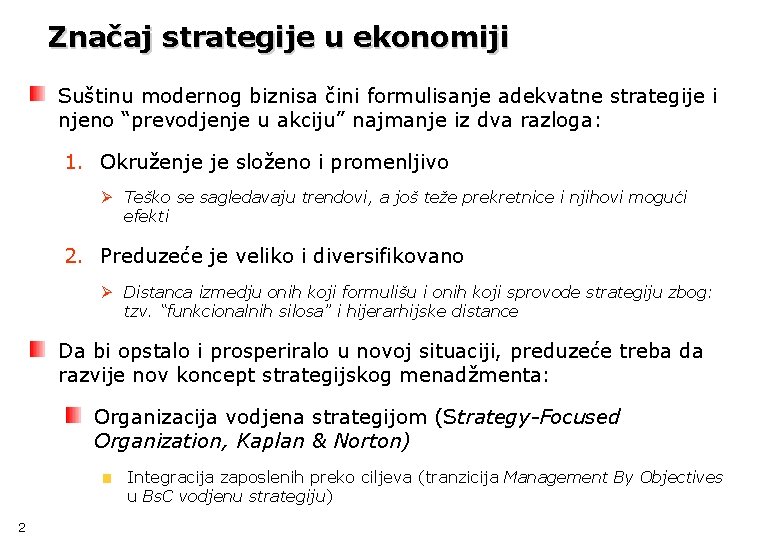 Značaj strategije u ekonomiji

Suštinu modernog biznisa čini formulisanje adekvatne strategije i njeno “prevodjenje u akciju” najmanje iz dva razloga:

1. Okruženje je složeno i promenljivo

Teško se sagledavaju trendovi, a još teže prekretnice i njihovi mogući efekti

2. Preduzeće je veliko i diversifikovano

Distanca izmedju onih koji formulišu i onih koji sprovode strategiju zbog: tzv. “funkcionalnih silosa” i hijerarhijske distance

Da bi opstalo i prosperiralo u novoj situaciji, preduzeće treba da razvije nov koncept strategijskog menadžmenta:

Organizacija vodjena strategijom (Strategy-Focused Organization, Kaplan & Norton)

Integracija zaposlenih preko ciljeva (tranzicija Management By Objectives u BsC vodjenu strategiju)

2